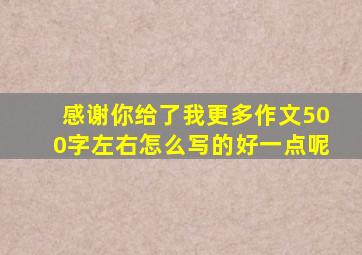 感谢你给了我更多作文500字左右怎么写的好一点呢